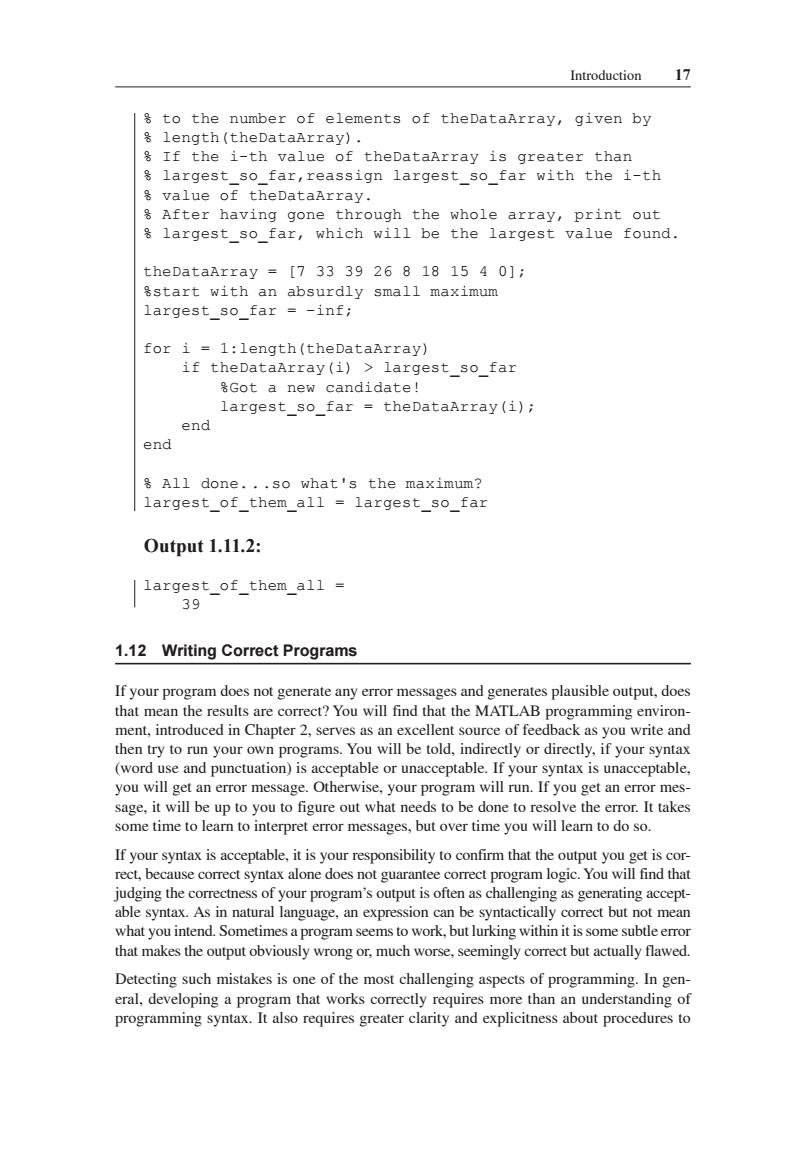 Introduction 17

% to the number of elements of theDataArray, given by
% length(theDataArray).
% If the i-th value of theDataArray is greater than
% largest_so_far,reassign largest_so_far with the i-th
% value of theDataArray.
% After having gone through the whole array, print out
% largest_so_far, which will be the largest value found.

theDataArray = [7 33 39 26 8 18 15 4 0];
%start with an absurdly small maximum
largest_so_far = -inf;

for i = 1:length(theDataArray)
    if theDataArray(i) > largest_so_far
        %Got a new candidate!
        largest_so_far = theDataArray(i);
    end
end

% All done...so what's the maximum?
largest_of_them_all = largest_so_far

Output 1.11.2:

largest_of_them_all =
    39

1.12 Writing Correct Programs

If your program does not generate any error messages and generates plausible output, does that mean the results are correct? You will find that the MATLAB programming environment, introduced in Chapter 2, serves as an excellent source of feedback as you write and then try to run your own programs. You will be told, indirectly or directly, if your syntax (word use and punctuation) is acceptable or unacceptable. If your syntax is unacceptable, you will get an error message. Otherwise, your program will run. If you get an error message, it will be up to you to figure out what needs to be done to resolve the error. It takes some time to learn to interpret error messages, but over time you will learn to do so.

If your syntax is acceptable, it is your responsibility to confirm that the output you get is correct, because correct syntax alone does not guarantee correct program logic. You will find that judging the correctness of your program's output is often as challenging as generating acceptable syntax. As in natural language, an expression can be syntactically correct but not mean what you intend. Sometimes a program seems to work, but lurking within it is some subtle error that makes the output obviously wrong or, much worse, seemingly correct but actually flawed.

Detecting such mistakes is one of the most challenging aspects of programming. In general, developing a program that works correctly requires more than an understanding of programming syntax. It also requires greater clarity and explicitness about procedures to